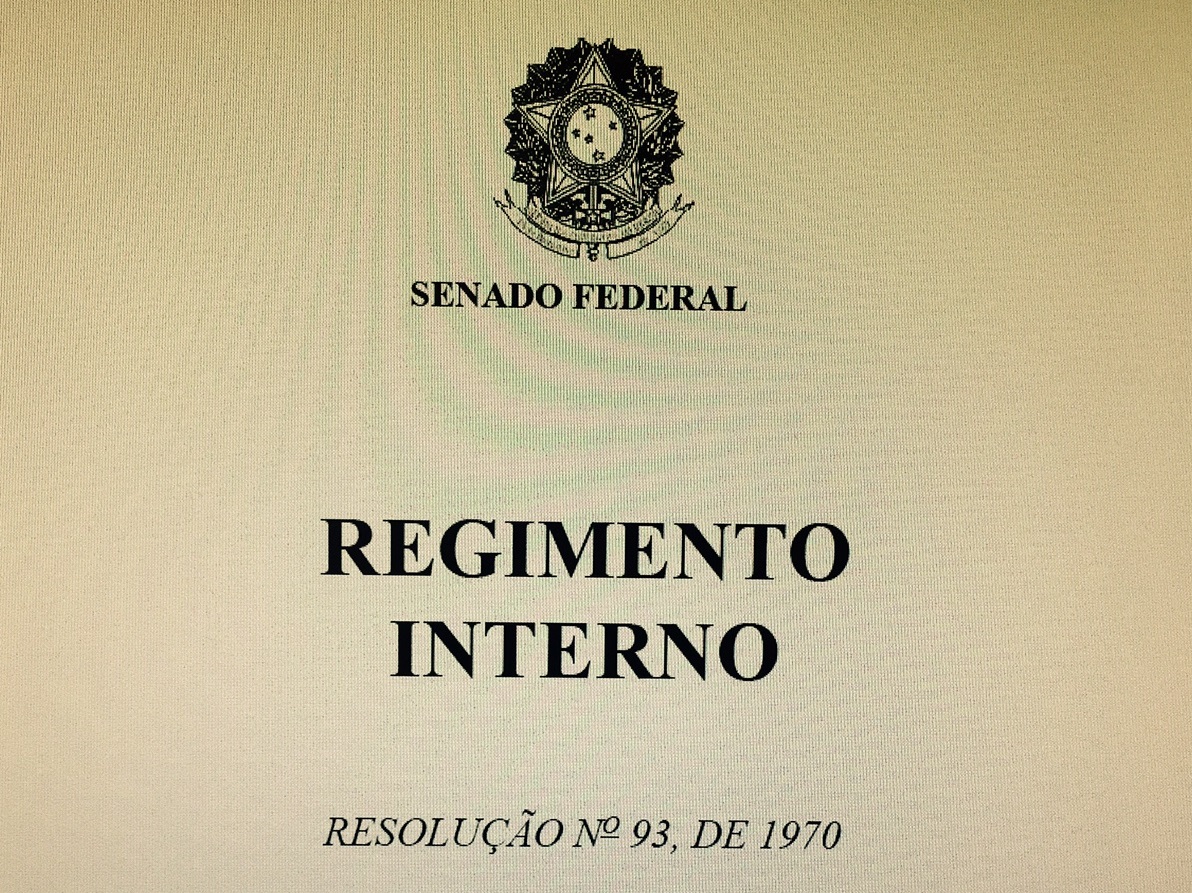 SENADO FEDERAL

REGIMENTO
INTERNO

RESOLUÇÃO Nº 93, DE 1970